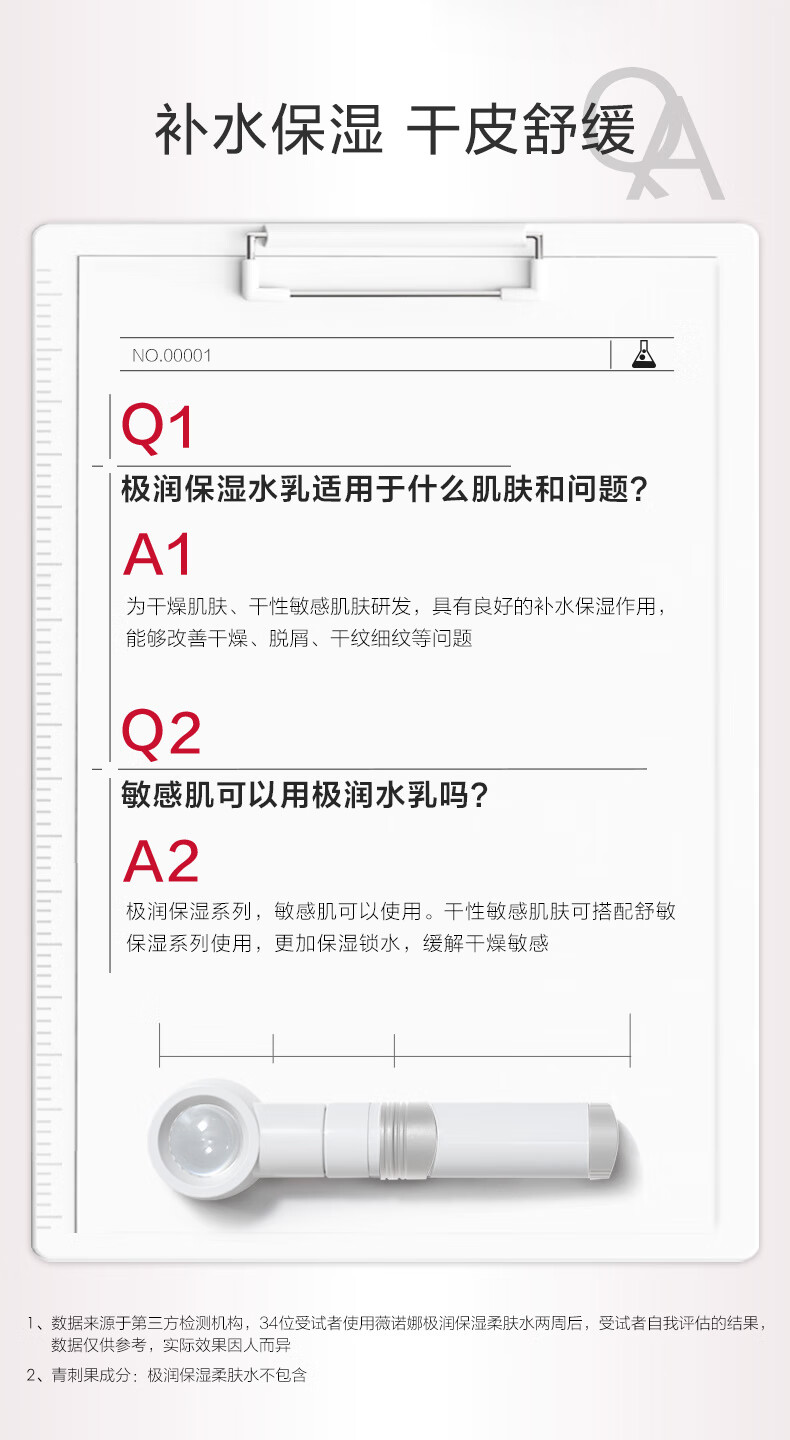 补水保湿 干皮舒缓

QA

NO.00001

Q1

极润保湿水乳适用于什么肌肤和问题?

A1

为干燥肌肤、干性敏感肌肤研发，具有良好的补水保湿作用，能够改善干燥、脱屑、干纹细纹等问题

Q2

敏感肌可以用极润水乳吗?

A2

极润保湿系列，敏感肌可以使用。干性敏感肌肤可搭配舒敏保湿系列使用，更加保湿锁水，缓解干燥敏感

1、数据来源于第三方检测机构，34位受试者使用薇诺娜极润保湿柔肤水两周后，受试者自我评估的结果，数据仅供参考，实际效果因人而异

2、青刺果成分：极润保湿柔肤水不包含